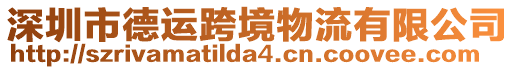 深圳市德运跨境物流有限公司
http://szrivamatilda4.cn.coovee.com